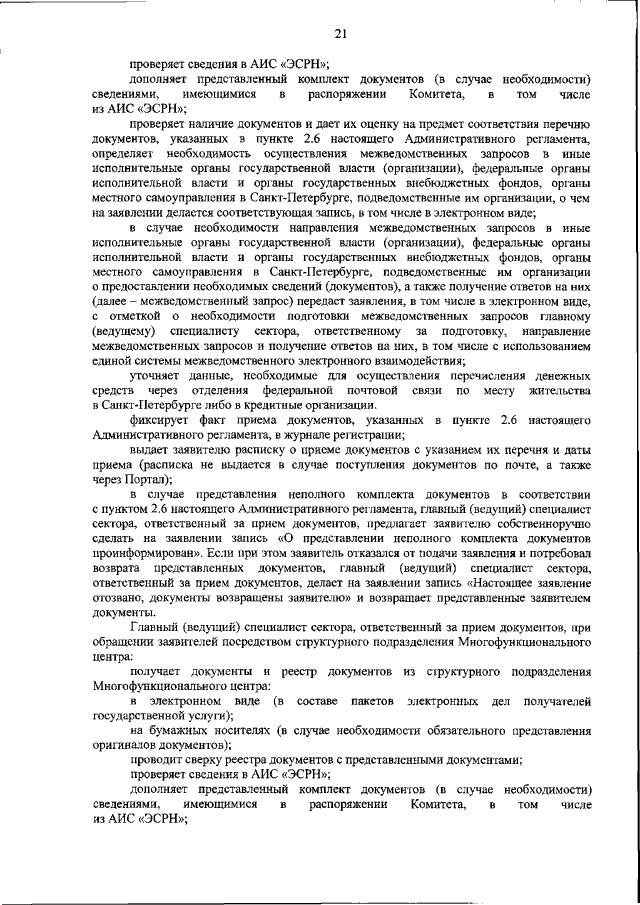 21

проверяет сведения в АИС «ЭСРН»;

дополняет представленный комплект документов (в случае необходимости) сведениями, имеющимися в распоряжении Комитета, в том числе из АИС «ЭСРН»;

проверяет наличие документов и дает их оценку на предмет соответствия перечню документов, указанных в пункте 2.6 настоящего Административного регламента, определяет необходимость осуществления межведомственных запросов в иные исполнительные органы государственной власти (организации), федеральные органы исполнительной власти и органы государственных внебюджетных фондов, органы местного самоуправления в Санкт-Петербурге, подведомственные им организации, о чем на заявлении делается соответствующая запись, в том числе в электронном виде;

в случае необходимости направления межведомственных запросов в иные исполнительные органы государственной власти (организации), федеральные органы исполнительной власти и органы государственных внебюджетных фондов, органы местного самоуправления в Санкт-Петербурге, подведомственные им организации о предоставлении необходимых сведений (документов), а также получение ответов на них (далее – межведомственный запрос) передает заявления, в том числе в электронном виде, с отметкой о необходимости подготовки межведомственных запросов главному (ведущему) специалисту сектора, ответственному за подготовку, направление межведомственных запросов и получение ответов на них, в том числе с использованием единой системы межведомственного электронного взаимодействия;

уточняет данные, необходимые для осуществления перечисления денежных средств через отделения федеральной почтовой связи по месту жительства в Санкт-Петербурге либо в кредитные организации.

фиксирует факт приема документов, указанных в пункте 2.6 настоящего Административного регламента, в журнале регистрации;

выдает заявителю расписку о приеме документов с указанием их перечня и даты приема (расписка не выдается в случае поступления документов по почте, а также через Портал);

в случае представления неполного комплекта документов в соответствии с пунктом 2.6 настоящего Административного регламента, главный (ведущий) специалист сектора, ответственный за прием документов, предлагает заявителю собственноручно сделать на заявлении запись «О представлении неполного комплекта документов проинформирован». Если при этом заявитель отказался от подачи заявления и потребовал возврата представленных документов, главный (ведущий) специалист сектора, ответственный за прием документов, делает на заявлении запись «Настоящее заявление отозвано, документы возвращены заявителю» и возвращает представленные заявителем документы.

Главный (ведущий) специалист сектора, ответственный за прием документов, при обращении заявителей посредством структурного подразделения Многофункционального центра:

получает документы и реестр документов из структурного подразделения Многофункционального центра:

в электронном виде (в составе пакетов электронных дел получателей государственной услуги);

на бумажных носителях (в случае необходимости обязательного представления оригиналов документов);

проводит сверку реестра документов с представленными документами;

проверяет сведения в АИС «ЭСРН»;

дополняет представленный комплект документов (в случае необходимости) сведениями, имеющимися в распоряжении Комитета, в том числе из АИС «ЭСРН»;